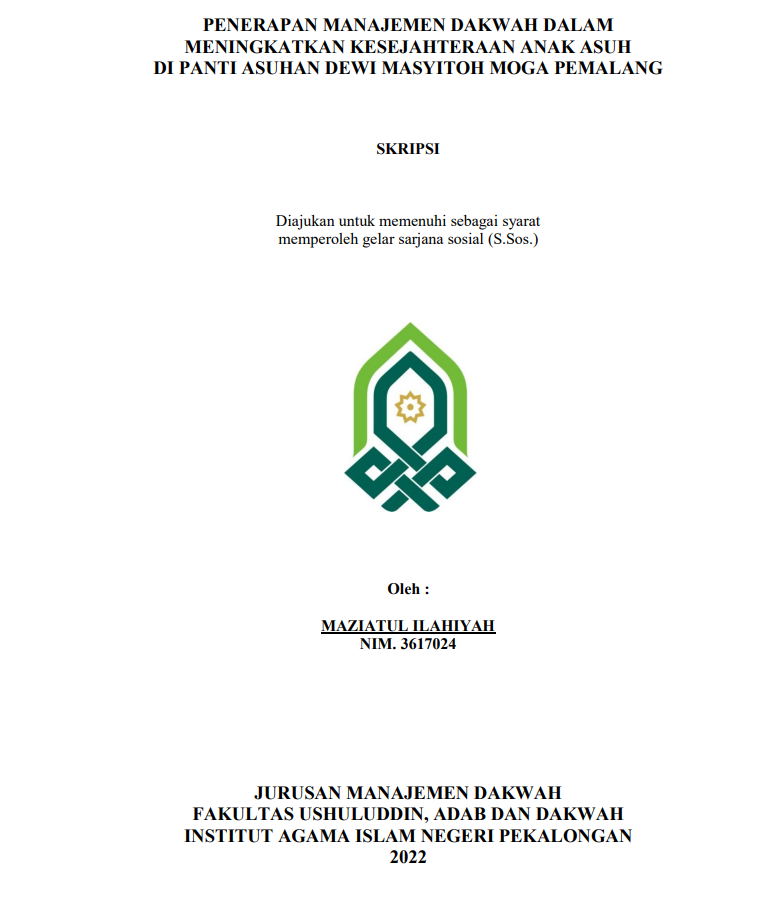 PENERAPAN MANAJEMEN DAKWAH DALAM MENINGKATKAN KESEJAHTERAAN ANAK ASUH DI PANTI ASUHAN DEWI MASYITOH MOGA PEMALANG

SKRIPSI

Diajukan untuk memenuhi sebagai syarat memperoleh gelar sarjana sosial (S.Sos.)

Oleh :

MAZIATUL ILAHIYAH
NIM. 3617024

JURUSAN MANAJEMEN DAKWAH
FAKULTAS USHULUDDIN, ADAB DAN DAKWAH
INSTITUT AGAMA ISLAM NEGERI PEKALONGAN
2022